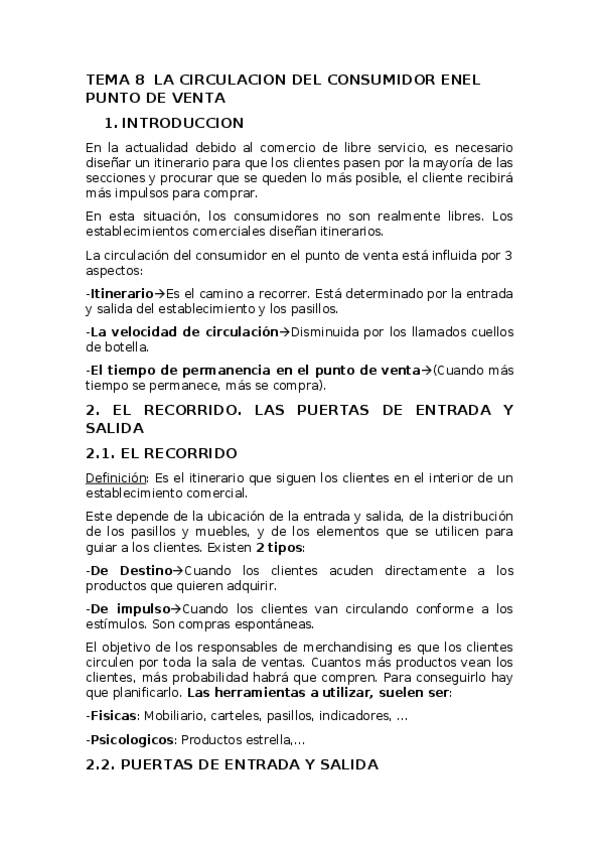 TEMA 8 LA CIRCULACION DEL CONSUMIDOR ENEL PUNTO DE VENTA

1. INTRODUCCION

En la actualidad debido al comercio de libre servicio, es necesario diseñar un itinerario para que los clientes pasen por la mayoría de las secciones y procurar que se queden lo más posible, el cliente recibirá más impulsos para comprar.

En esta situación, los consumidores no son realmente libres. Los establecimientos comerciales diseñan itinerarios.

La circulación del consumidor en el punto de venta está influida por 3 aspectos:

-Itinerario→Es el camino a recorrer. Está determinado por la entrada y salida del establecimiento y los pasillos.

-La velocidad de circulación→Disminuida por los llamados cuellos de botella.

-El tiempo de permanencia en el punto de venta→(Cuando más tiempo se permanece, más se compra).

2. EL RECORRIDO. LAS PUERTAS DE ENTRADA Y SALIDA

2.1. EL RECORRIDO

Definición: Es el itinerario que siguen los clientes en el interior de un establecimiento comercial.

Este depende de la ubicación de la entrada y salida, de la distribución de los pasillos y muebles, y de los elementos que se utilicen para guiar a los clientes. Existen 2 tipos:

-De Destino→Cuando los clientes acuden directamente a los productos que quieren adquirir.

-De impulso→Cuando los clientes van circulando conforme a los estímulos. Son compras espontáneas.

El objetivo de los responsables de merchandising es que los clientes circulen por toda la sala de ventas. Cuantos más productos vean los clientes, más probabilidad habrá que compren. Para conseguirlo hay que planificarlo. Las herramientas a utilizar, suelen ser:

-Fisicas: Mobiliario, carteles, pasillos, indicadores, ...

-Psicologicos: Productos estrella,...

2.2. PUERTAS DE ENTRADA Y SALIDA